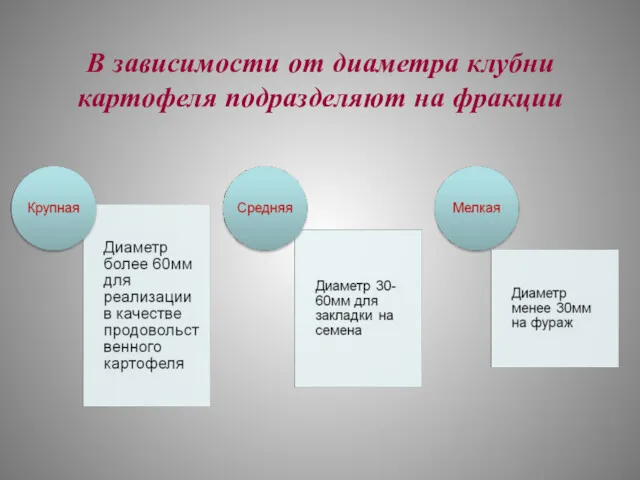 В зависимости от диаметра клубни картофеля подразделяют на фракции

Крупная

Диаметр более 60мм для реализации в качестве продовольственного картофеля

Средняя

Диаметр 30-60мм для закладки на семена

Мелкая

Диаметр менее 30мм на фураж